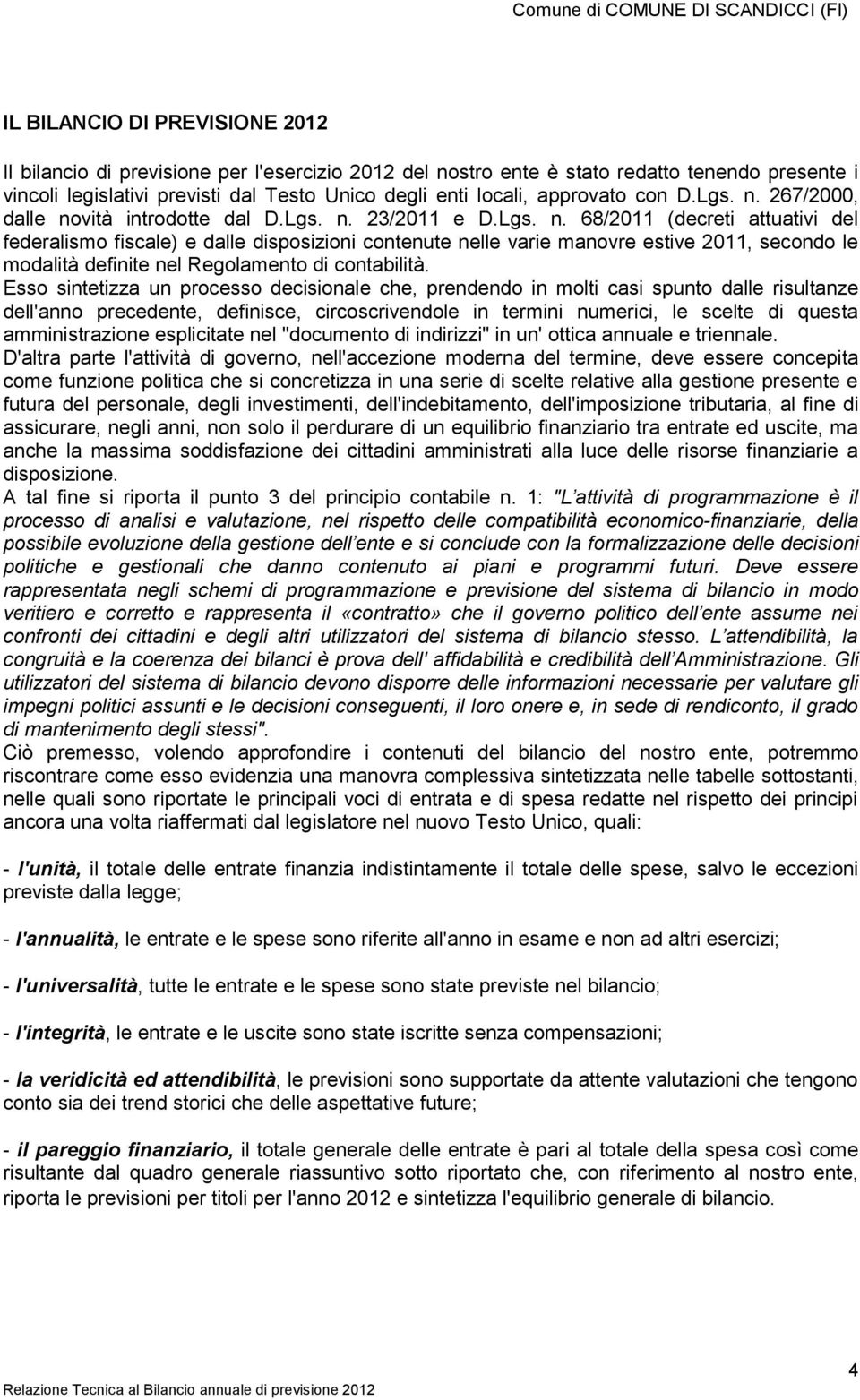 Comune di COMUNE DI SCANDICCI (FI)

IL BILANCIO DI PREVISIONE 2012

Il bilancio di previsione per l'esercizio 2012 del nostro ente è stato redatto tenendo presente i vincoli legislativi previsti dal Testo Unico degli enti locali, approvato con D.Lgs. n. 267/2000, dalle novità introdotte dal D.Lgs. n. 23/2011 e D.Lgs. n. 68/2011 (decreti attuativi del federalismo fiscale) e dalle disposizioni contenute nelle varie manovre estive 2011, secondo le modalità definite nel Regolamento di contabilità.
Esso sintetizza un processo decisionale che, prendendo in molti casi spunto dalle risultanze dell'anno precedente, definisce, circoscrivendole in termini numerici, le scelte di questa amministrazione esplicitate nel "documento di indirizzi" in un' ottica annuale e triennale.
D'altra parte l'attività di governo, nell'accezione moderna del termine, deve essere concepita come funzione politica che si concretizza in una serie di scelte relative alla gestione presente e futura del personale, degli investimenti, dell'indebitamento, dell'imposizione tributaria, al fine di assicurare, negli anni, non solo il perdurare di un equilibrio finanziario tra entrate ed uscite, ma anche la massima soddisfazione dei cittadini amministrati alla luce delle risorse finanziarie a disposizione.
A tal fine si riporta il punto 3 del principio contabile n. 1: "L attività di programmazione è il processo di analisi e valutazione, nel rispetto delle compatibilità economico-finanziarie, della possibile evoluzione della gestione dell ente e si conclude con la formalizzazione delle decisioni politiche e gestionali che danno contenuto ai piani e programmi futuri. Deve essere rappresentata negli schemi di programmazione e previsione del sistema di bilancio in modo veritiero e corretto e rappresenta il «contratto» che il governo politico dell ente assume nei confronti dei cittadini e degli altri utilizzatori del sistema di bilancio stesso. L attendibilità, la congruità e la coerenza dei bilanci è prova dell' affidabilità e credibilità dell Amministrazione. Gli utilizzatori del sistema di bilancio devono disporre delle informazioni necessarie per valutare gli impegni politici assunti e le decisioni conseguenti, il loro onere e, in sede di rendiconto, il grado di mantenimento degli stessi".
Ciò premesso, volendo approfondire i contenuti del bilancio del nostro ente, potremmo riscontrare come esso evidenzia una manovra complessiva sintetizzata nelle tabelle sottostanti, nelle quali sono riportate le principali voci di entrata e di spesa redatte nel rispetto dei principi ancora una volta riaffermati dal legislatore nel nuovo Testo Unico, quali:

- l'unità, il totale delle entrate finanzia indistintamente il totale delle spese, salvo le eccezioni previste dalla legge;

- l'annualità, le entrate e le spese sono riferite all'anno in esame e non ad altri esercizi;

- l'universalità, tutte le entrate e le spese sono state previste nel bilancio;

- l'integrità, le entrate e le uscite sono state iscritte senza compensazioni;

- la veridicità ed attendibilità, le previsioni sono supportate da attente valutazioni che tengono conto sia dei trend storici che delle aspettative future;

- il pareggio finanziario, il totale generale delle entrate è pari al totale della spesa così come risultante dal quadro generale riassuntivo sotto riportato che, con riferimento al nostro ente, riporta le previsioni per titoli per l'anno 2012 e sintetizza l'equilibrio generale di bilancio.

Relazione Tecnica al Bilancio annuale di previsione 2012

4